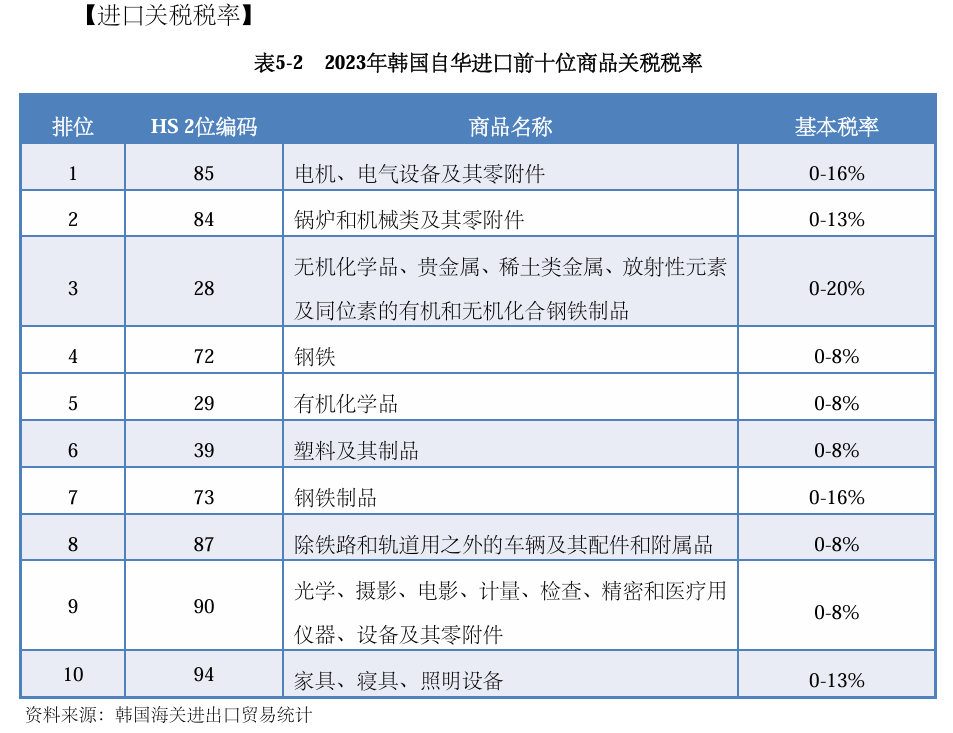 【进口关税税率】

表5-2　2023年韩国自华进口前十位商品关税税率

| 排位 | HS 2位编码 | 商品名称 | 基本税率 |
|---|---|---|---|
| 1 | 85 | 电机、电气设备及其零附件 | 0-16% |
| 2 | 84 | 锅炉和机械类及其零附件 | 0-13% |
| 3 | 28 | 无机化学品、贵金属、稀土类金属、放射性元素及同位素的有机和无机化合钢铁制品 | 0-20% |
| 4 | 72 | 钢铁 | 0-8% |
| 5 | 29 | 有机化学品 | 0-8% |
| 6 | 39 | 塑料及其制品 | 0-8% |
| 7 | 73 | 钢铁制品 | 0-16% |
| 8 | 87 | 除铁路和轨道用之外的车辆及其配件和附属品 | 0-8% |
| 9 | 90 | 光学、摄影、电影、计量、检查、精密和医疗用仪器、设备及其零附件 | 0-8% |
| 10 | 94 | 家具、寝具、照明设备 | 0-13% |

资料来源：韩国海关进出口贸易统计